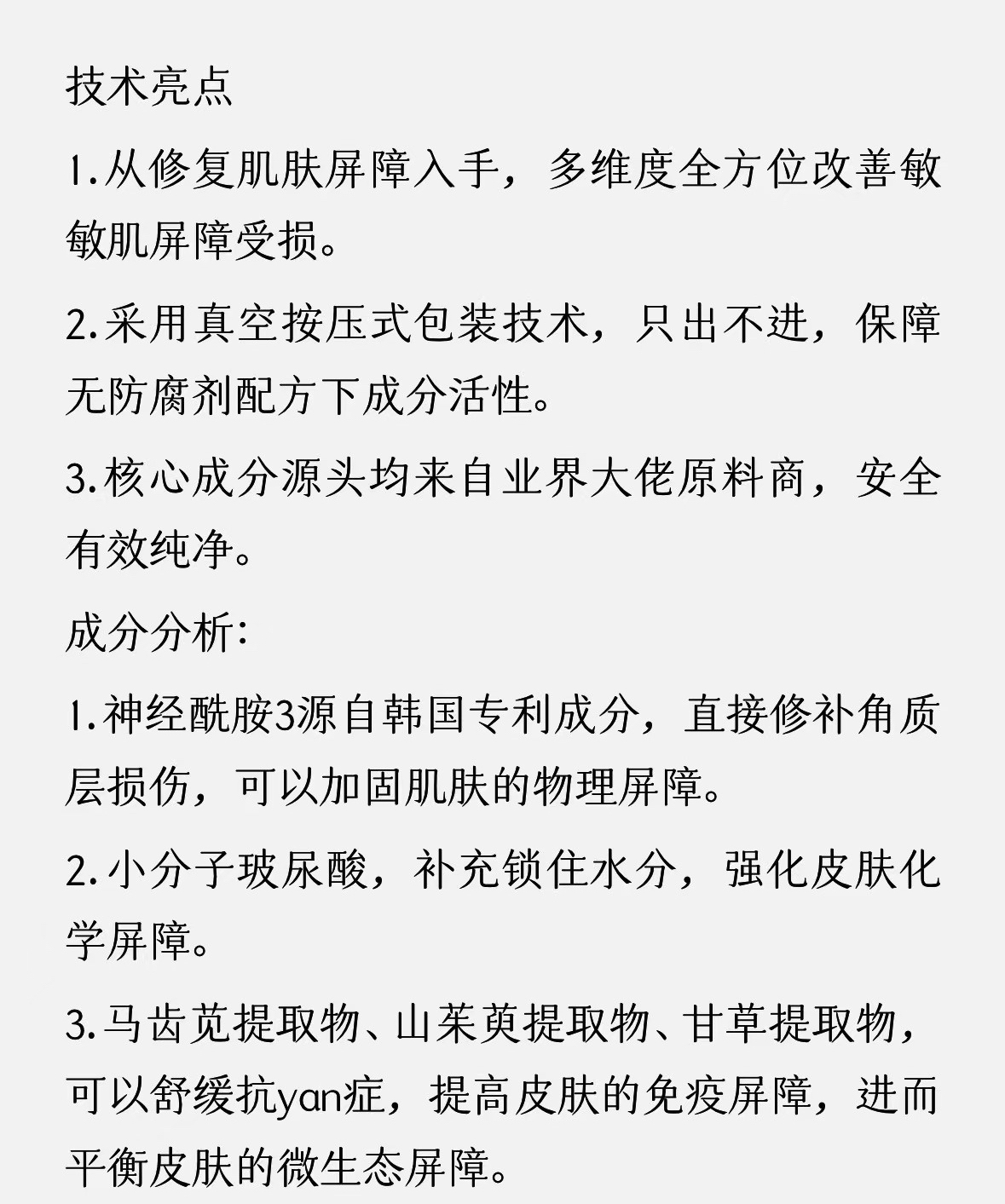 技术亮点

1.从修复肌肤屏障入手，多维度全方位改善敏敏肌屏障受损。

2.采用真空按压式包装技术，只出不进，保障无防腐剂配方下成分活性。

3.核心成分源头均来自业界大佬原料商，安全有效纯净。

成分分析：

1.神经酰胺3源自韩国专利成分，直接修补角质层损伤，可以加固肌肤的物理屏障。

2.小分子玻尿酸，补充锁住水分，强化皮肤化学屏障。

3.马齿苋提取物、山茱萸提取物、甘草提取物，可以舒缓抗yan症，提高皮肤的免疫屏障，进而平衡皮肤的微生态屏障。